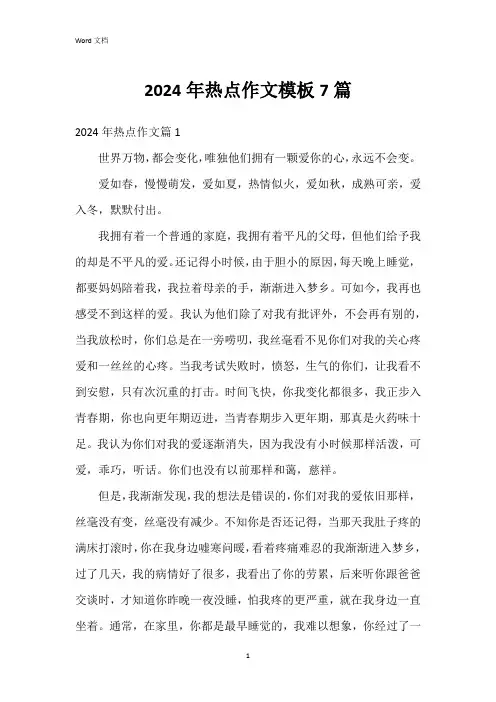 Word 文档

2024 年热点作文模板 7 篇

2024 年热点作文篇 1

世界万物，都会变化，唯独他们拥有一颗爱你的心，永远不会变。

爱如春，慢慢萌发，爱如夏，热情似火，爱如秋，成熟可亲，爱入冬，默默付出。

我拥有着一个普通的家庭，我拥有着平凡的父母，但他们给予我的却是不平凡的爱。还记得小时候，由于胆小的原因，每天晚上睡觉，都要妈妈陪着我，我拉着母亲的手，渐渐进入梦乡。可如今，我再也感受不到这样的爱。我认为他们除了对我有批评外，不会再有别的，当我放松时，你们总是在一旁唠叨，我丝毫看不见你们对我的关心疼爱和一丝丝的心疼。当我考试失败时，愤怒，生气的你们，让我看不到安慰，只有次沉重的打击。时间飞快，你我变化都很多，我正步入青春期，你也向更年期迈进，当青春期步入更年期，那真是火药味十足。我认为你们对我的爱逐渐消失，因为我没有小时候那样活泼，可爱，乖巧，听话。你们也没有以前那样和蔼，慈祥。

但是，我渐渐发现，我的想法是错误的，你们对我的爱依旧那样，丝毫没有变，丝毫没有减少。不知你是否还记得，当那天我肚子疼的满床打滚时，你在我身边嘘寒问暖，看着疼痛难忍的我渐渐进入梦乡，过了几天，我的病情好了很多，我看出了你的劳累，后来听你跟爸爸交谈时，才知道你昨晚一夜没睡，怕我疼的更严重，就在我身边一直坐着。通常，在家里，你都是最早睡觉的，我难以想象，你经过了一

1